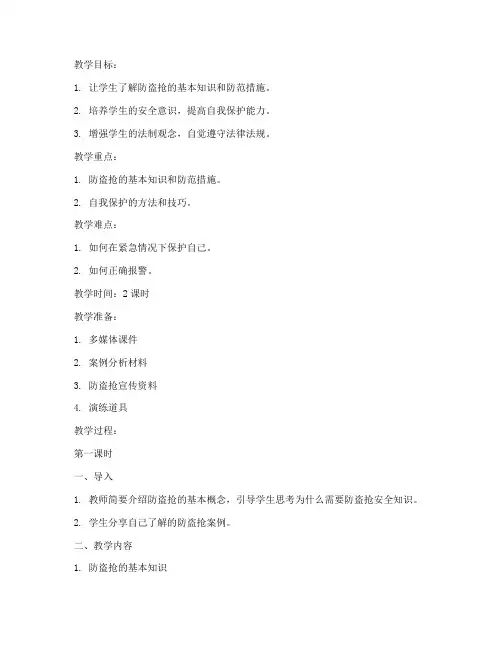 教学目标：

1. 让学生了解防盗抢的基本知识和防范措施。

2. 培养学生的安全意识，提高自我保护能力。

3. 增强学生的法制观念，自觉遵守法律法规。

教学重点：

1. 防盗抢的基本知识和防范措施。

2. 自我保护的方法和技巧。

教学难点：

1. 如何在紧急情况下保护自己。

2. 如何正确报警。

教学时间：2 课时

教学准备：

1. 多媒体课件

2. 案例分析材料

3. 防盗抢宣传资料

4. 演练道具

教学过程：

第一课时

一、导入

1. 教师简要介绍防盗抢的基本概念，引导学生思考为什么需要防盗抢安全知识。

2. 学生分享自己了解的防盗抢案例。

二、教学内容

1. 防盗抢的基本知识